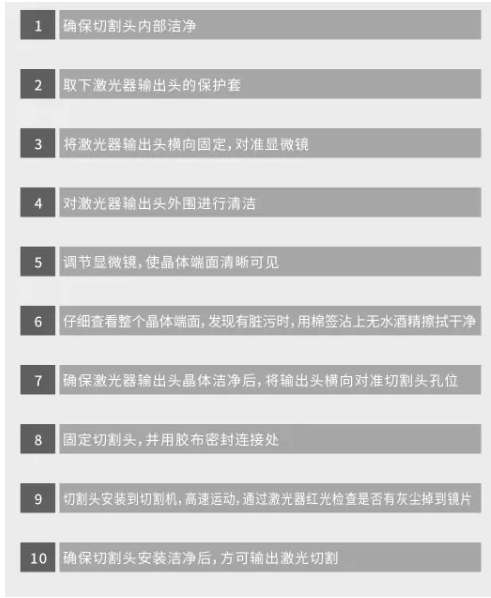 1 确保切割头内部洁净

2 取下激光器输出头的保护套

3 将激光器输出头横向固定，对准显微镜

4 对激光器输出头外围进行清洁

5 调节显微镜，使晶体端面清晰可见

6 仔细查看整个晶体端面，发现有脏污时，用棉签沾上无水酒精擦拭干净

7 确保激光器输出头晶体洁净后，将输出头横向对准切割头孔位

8 固定切割头，并用胶布密封连接处

9 切割头安装到切割机，高速运动，通过激光器红光检查是否有灰尘掉到镜片

10 确保切割头安装洁净后，方可输出激光切割